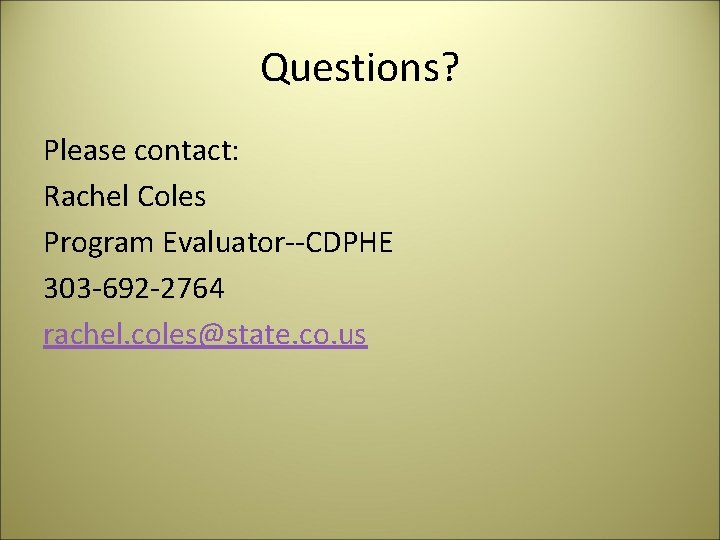 Questions?

Please contact:

Rachel Coles

Program Evaluator--CDPHE

303-692-2764

rachel.coles@state.co.us